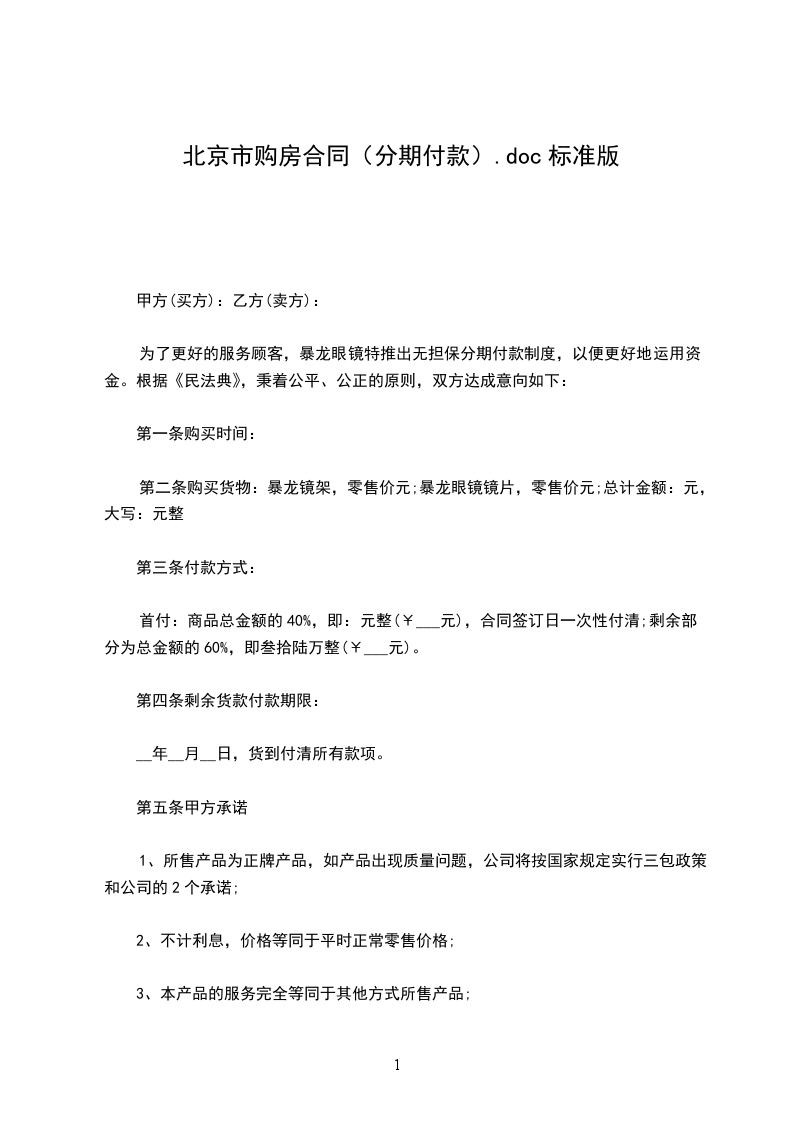 北京市购房合同（分期付款）.doc 标准版

甲方(买方)：乙方(卖方)：

为了更好的服务顾客，暴龙眼镜特推出无担保分期付款制度，以便更好地运用资金。根据《民法典》，秉着公平、公正的原则，双方达成意向如下：

第一条购买时间：

第二条购买货物：暴龙镜架，零售价元;暴龙眼镜镜片，零售价元;总计金额：元，大写：元整

第三条付款方式：

首付：商品总金额的 40%，即：元整(￥___元)，合同签订日一次性付清;剩余部分为总金额的 60%，即叁拾陆万整(￥___元)。

第四条剩余货款付款期限：

__年__月__日，货到付清所有款项。

第五条甲方承诺

1、所售产品为正牌产品，如产品出现质量问题，公司将按国家规定实行三包政策和公司的 2 个承诺;

2、不计利息，价格等同于平时正常零售价格;

3、本产品的服务完全等同于其他方式所售产品;

1